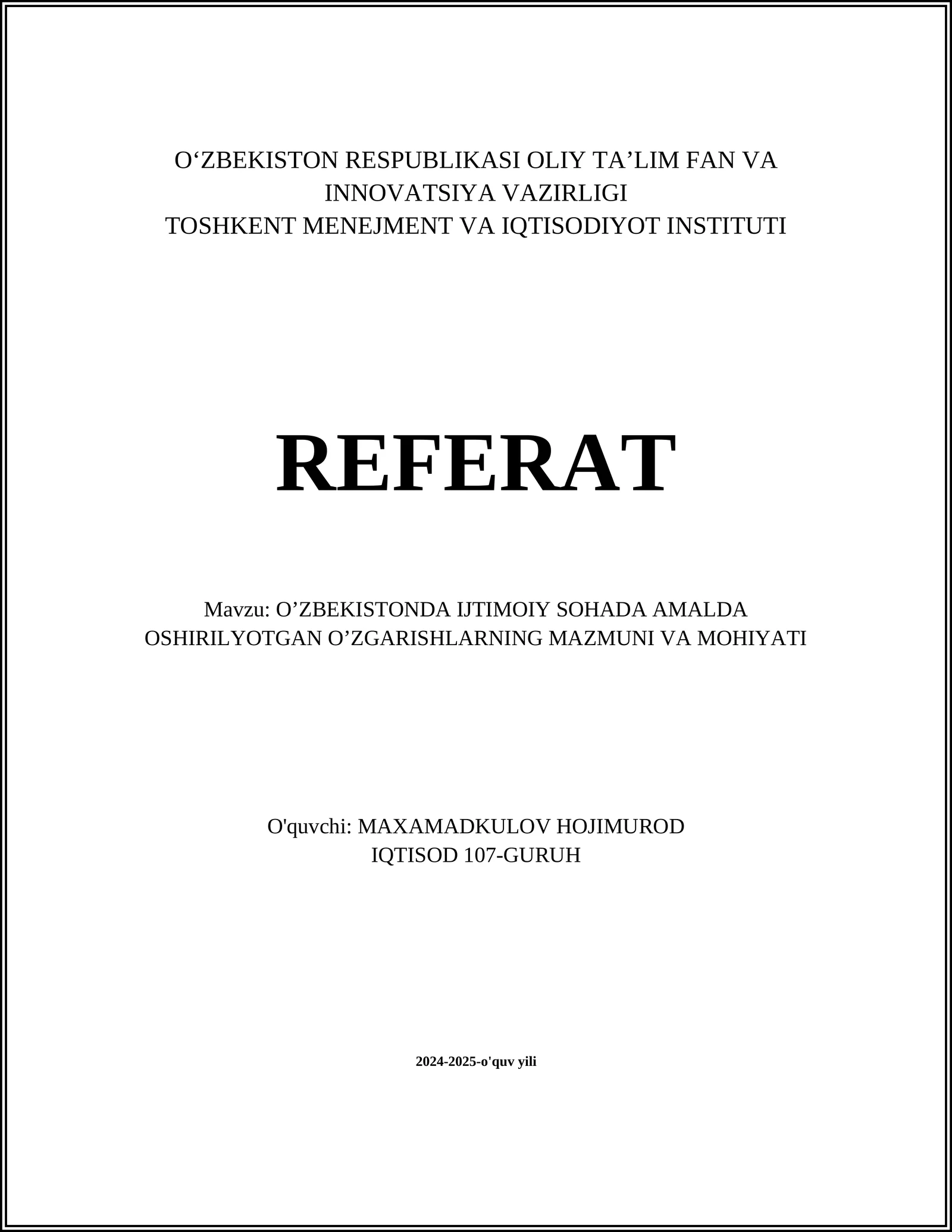 O‘ZBEKISTON RESPUBLIKASI OLIY TA’LIM FAN VA INNOVATSIYA VAZIRLIGI
TOSHKENT MENEJMENT VA IQTISODIYOT INSTITUTI

REFERAT

Mavzu: O’ZBEKISTONDA IJTIMOIY SOHADA AMALDA OSHIRILYOTGAN O’ZGARISHLARNING MAZMUNI VA MOHIYATI

O'quvchi: MAXAMADKULOV HOJIMUROD
IQTISOD 107-GURUH

2024-2025-o'quv yili